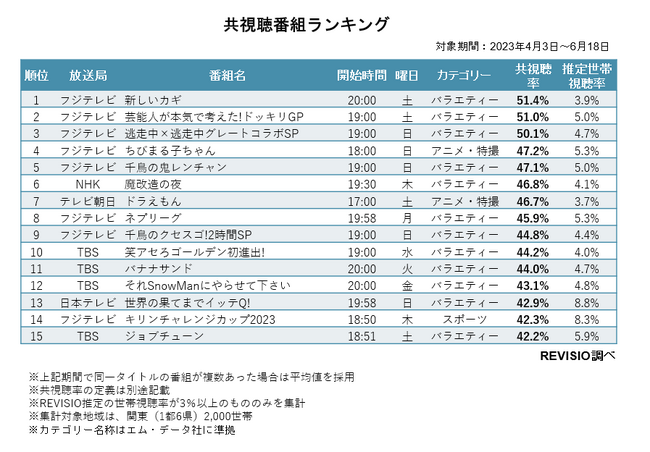 共視聴番組ランキング

対象期間：2023年4月3日～6月18日

| 順位 | 放送局 | 番組名 | 開始時間 | 曜日 | カテゴリー | 共視聴率 | 推定世帯視聴率 |
|---|---|---|---|---|---|---|---|
| 1 | フジテレビ | 新しいカギ | 20:00 | 土 | バラエティー | 51.4% | 3.9% |
| 2 | フジテレビ | 芸能人が本気で考えた!ドッキリGP | 19:00 | 土 | バラエティー | 51.0% | 5.0% |
| 3 | フジテレビ | 逃走中×逃走中グレートコラボSP | 19:00 | 日 | バラエティー | 50.1% | 4.7% |
| 4 | フジテレビ | ちびまる子ちゃん | 18:00 | 日 | アニメ・特撮 | 47.2% | 5.3% |
| 5 | フジテレビ | 千鳥の鬼レンチャン | 19:00 | 日 | バラエティー | 47.1% | 5.0% |
| 6 | NHK | 魔改造の夜 | 19:30 | 木 | バラエティー | 46.8% | 4.1% |
| 7 | テレビ朝日 | ドラえもん | 17:00 | 土 | アニメ・特撮 | 46.7% | 3.7% |
| 8 | フジテレビ | ネプリーグ | 19:58 | 月 | バラエティー | 45.9% | 5.3% |
| 9 | フジテレビ | 千鳥のクセスゴ!2時間SP | 19:00 | 日 | バラエティー | 44.8% | 4.4% |
| 10 | TBS | 笑アセろゴールデン初進出! | 19:00 | 水 | バラエティー | 44.2% | 4.0% |
| 11 | TBS | バナナサンド | 20:00 | 火 | バラエティー | 44.0% | 4.7% |
| 12 | TBS | それSnowManにやらせて下さい | 20:00 | 金 | バラエティー | 43.1% | 4.8% |
| 13 | 日本テレビ | 世界の果てまでイッテQ! | 19:58 | 日 | バラエティー | 42.9% | 8.8% |
| 14 | フジテレビ | キリンチャレンジカップ2023 | 18:50 | 木 | スポーツ | 42.3% | 8.3% |
| 15 | TBS | ジョブチューン | 18:51 | 土 | バラエティー | 42.2% | 5.9% |

REVISIO調べ

※上記期間で同一タイトルの番組が複数あった場合は平均値を採用
※共視聴率の定義は別途記載
※REVISIO推定の世帯視聴率が3%以上のもののみを集計
※集計対象地域は、関東（1都6県）2,000世帯
※カテゴリー名称はエム・データ社に準拠